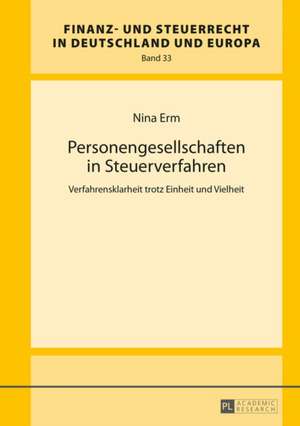 FINANZ- UND STEUERRECHT IN DEUTSCHLAND UND EUROPA
Band 33

Nina Erm

Personengesellschaften in Steuerverfahren

Verfahrensklarheit trotz Einheit und Vielheit

PL ACADEMIC RESEARCH